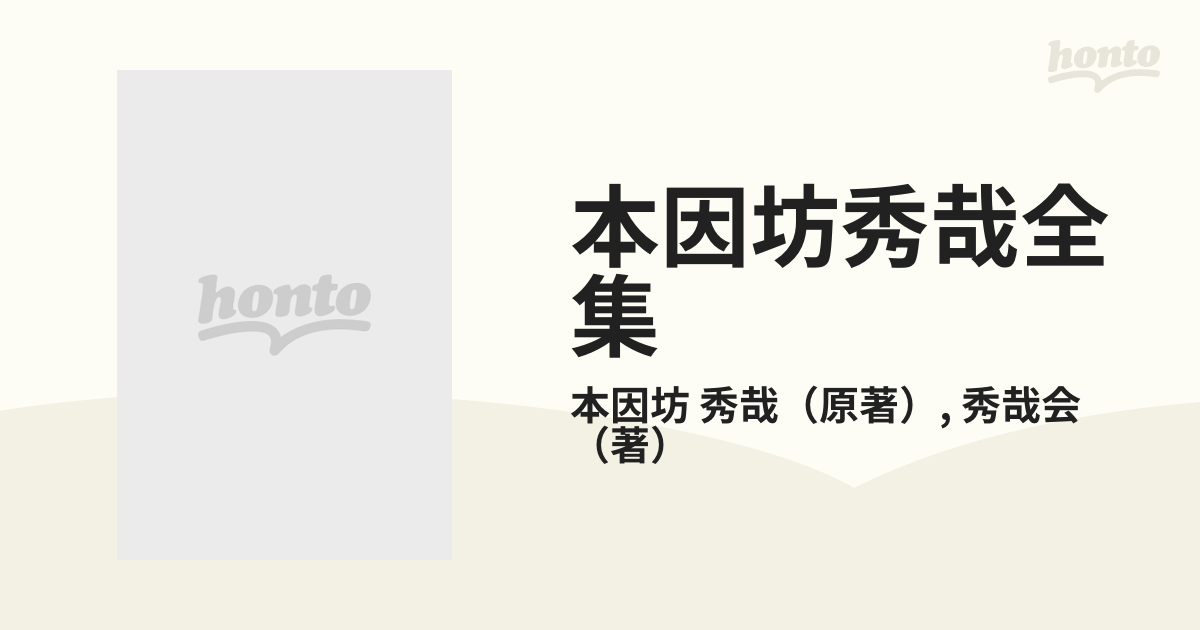 honto

honto

本因坊秀哉全集

本因坊 秀哉（原著）, 秀哉会（著）